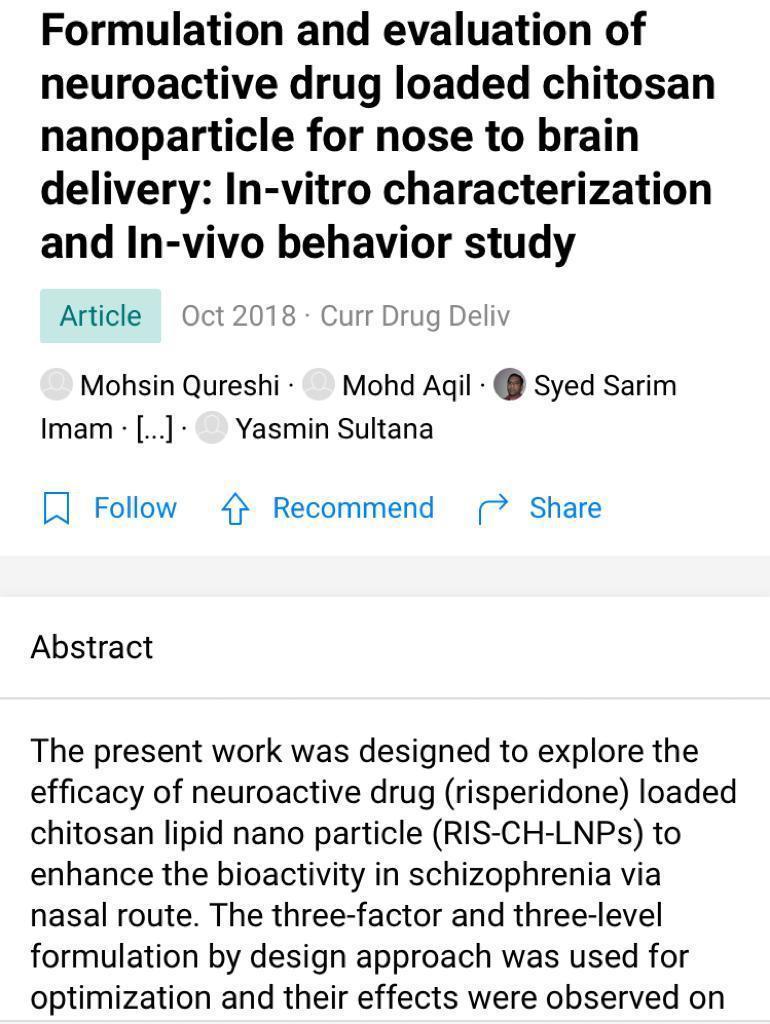 Formulation and evaluation of neuroactive drug loaded chitosan nanoparticle for nose to brain delivery: In-vitro characterization and In-vivo behavior study

Article Oct 2018 · Curr Drug Deliv

Mohsin Qureshi · Mohd Aqil · Syed Sarim Imam · [...] · Yasmin Sultana

Follow Recommend Share

Abstract

The present work was designed to explore the efficacy of neuroactive drug (risperidone) loaded chitosan lipid nano particle (RIS-CH-LNPs) to enhance the bioactivity in schizophrenia via nasal route. The three-factor and three-level formulation by design approach was used for optimization and their effects were observed on